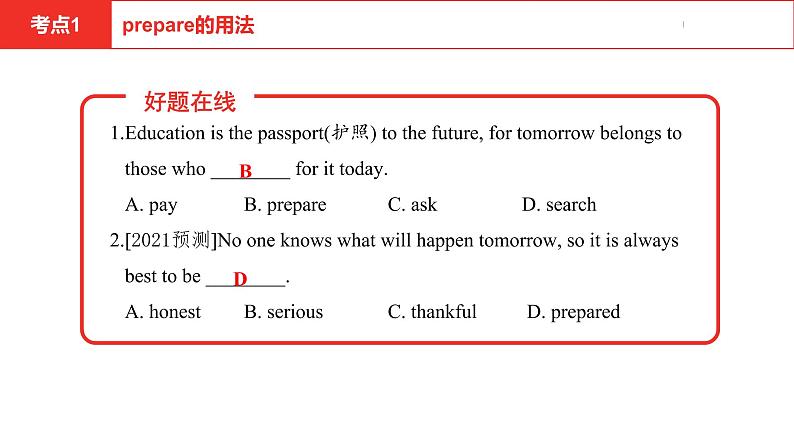 考点1 prepare的用法

好题在线

1.Education is the passport(护照) to the future, for tomorrow belongs to those who ___B___ for it today.

A. pay B. prepare C. ask D. search

2.[2021预测]No one knows what will happen tomorrow, so it is always best to be ___D___.

A. honest B. serious C. thankful D. prepared